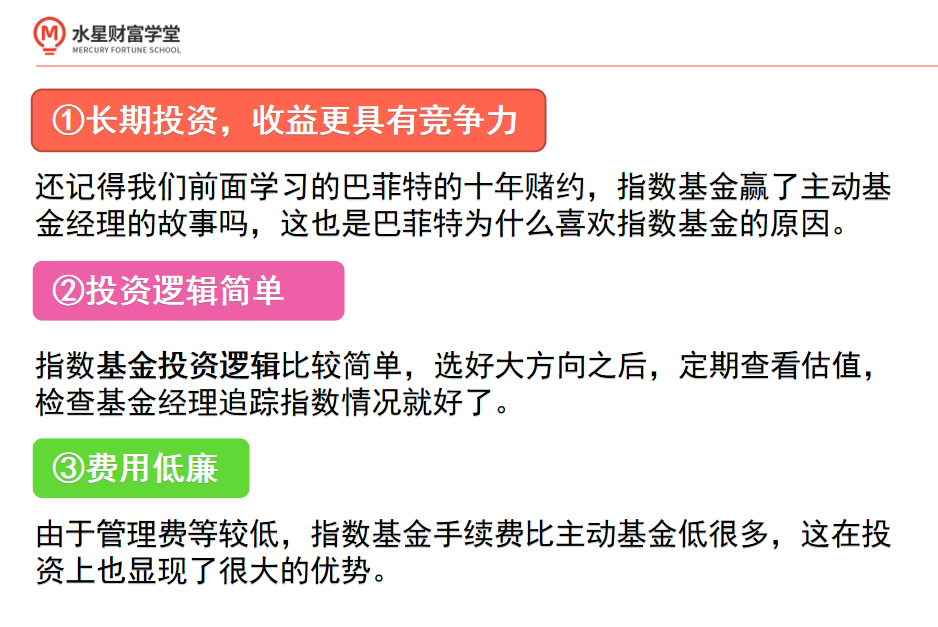 水星财富学堂
MERCURY FORTUNE SCHOOL

①长期投资，收益更具有竞争力

还记得我们前面学习的巴菲特的十年赌约，指数基金赢了主动基金经理的故事吗，这也是巴菲特为什么喜欢指数基金的原因。

②投资逻辑简单

指数基金投资逻辑比较简单，选好大方向之后，定期查看估值，检查基金经理追踪指数情况就好了。

③费用低廉

由于管理费等较低，指数基金手续费比主动基金低很多，这在投资上也显现了很大的优势。